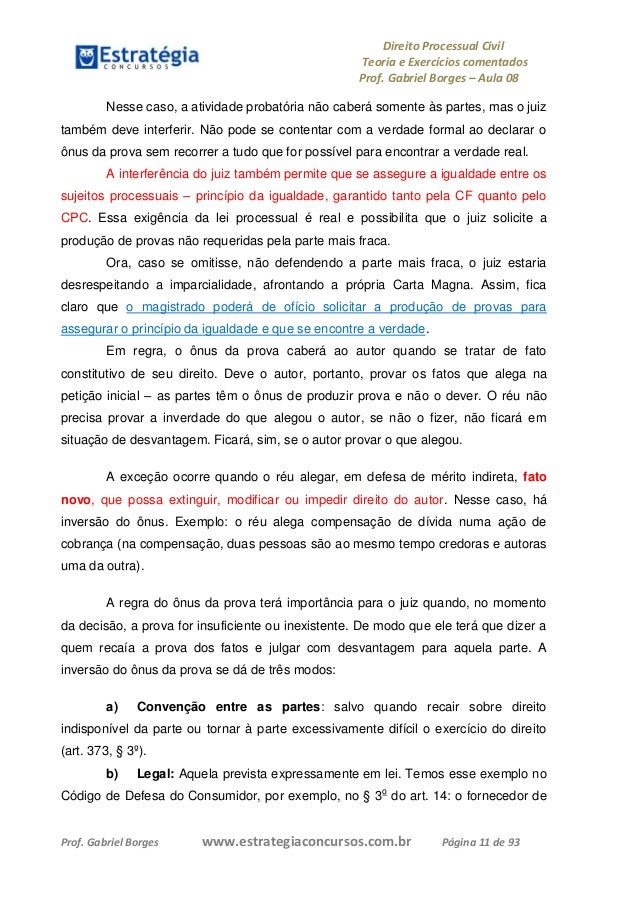 Estratégia
CONCURSOS

Direito Processual Civil
Teoria e Exercícios comentados
Prof. Gabriel Borges – Aula 08

Nesse caso, a atividade probatória não caberá somente às partes, mas o juiz também deve interferir. Não pode se contentar com a verdade formal ao declarar o ônus da prova sem recorrer a tudo que for possível para encontrar a verdade real.

A interferência do juiz também permite que se assegure a igualdade entre os sujeitos processuais – princípio da igualdade, garantido tanto pela CF quanto pelo CPC. Essa exigência da lei processual é real e possibilita que o juiz solicite a produção de provas não requeridas pela parte mais fraca.

Ora, caso se omitisse, não defendendo a parte mais fraca, o juiz estaria desrespeitando a imparcialidade, afrontando a própria Carta Magna. Assim, fica claro que o magistrado poderá de ofício solicitar a produção de provas para assegurar o princípio da igualdade e que se encontre a verdade.

Em regra, o ônus da prova caberá ao autor quando se tratar de fato constitutivo de seu direito. Deve o autor, portanto, provar os fatos que alega na petição inicial – as partes têm o ônus de produzir prova e não o dever. O réu não precisa provar a inverdade do que alegou o autor, se não o fizer, não ficará em situação de desvantagem. Ficará, sim, se o autor provar o que alegou.

A exceção ocorre quando o réu alegar, em defesa de mérito indireta, fato novo, que possa extinguir, modificar ou impedir direito do autor. Nesse caso, há inversão do ônus. Exemplo: o réu alega compensação de dívida numa ação de cobrança (na compensação, duas pessoas são ao mesmo tempo credoras e autoras uma da outra).

A regra do ônus da prova terá importância para o juiz quando, no momento da decisão, a prova for insuficiente ou inexistente. De modo que ele terá que dizer a quem recaía a prova dos fatos e julgar com desvantagem para aquela parte. A inversão do ônus da prova se dá de três modos:

a) Convenção entre as partes: salvo quando recair sobre direito indisponível da parte ou tornar à parte excessivamente difícil o exercício do direito (art. 373, § 3º).

b) Legal: Aquela prevista expressamente em lei. Temos esse exemplo no Código de Defesa do Consumidor, por exemplo, no § 3º do art. 14: o fornecedor de

Prof. Gabriel Borges www.estrategiaconcursos.com.br Página 11 de 93